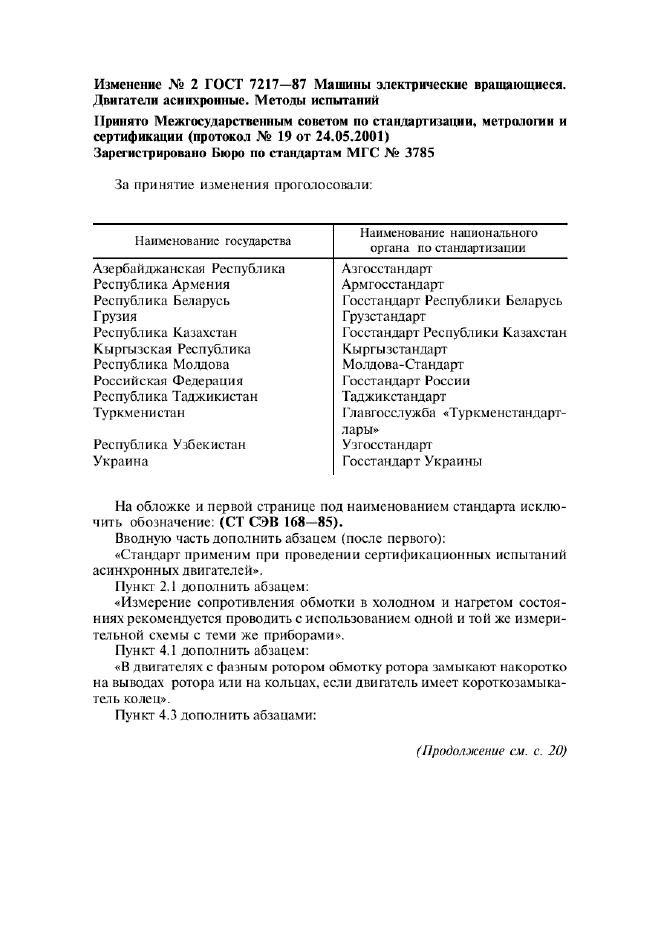 Изменение № 2 ГОСТ 7217—87 Машины электрические вращающиеся. Двигатели асинхронные. Методы испытаний

Принято Межгосударственным советом по стандартизации, метрологии и сертификации (протокол № 19 от 24.05.2001)
Зарегистрировано Бюро по стандартам МГС № 3785

За принятие изменения проголосовали:

| Наименование государства | Наименование национального органа по стандартизации |
|---|---|
| Азербайджанская Республика | Азгосстандарт |
| Республика Армения | Армгосстандарт |
| Республика Беларусь | Госстандарт Республики Беларусь |
| Грузия | Грузстандарт |
| Республика Казахстан | Госстандарт Республики Казахстан |
| Кыргызская Республика | Кыргызстандарт |
| Республика Молдова | Молдова-Стандарт |
| Российская Федерация | Госстандарт России |
| Республика Таджикистан | Таджикстандарт |
| Туркменистан | Главгосслужба «Туркменстандартлары» |
| Республика Узбекистан | Узгосстандарт |
| Украина | Госстандарт Украины |

На обложке и первой странице под наименованием стандарта исключить обозначение: (СТ СЭВ 168—85).

Вводную часть дополнить абзацем (после первого):

«Стандарт применим при проведении сертификационных испытаний асинхронных двигателей».

Пункт 2.1 дополнить абзацем:

«Измерение сопротивления обмотки в холодном и нагретом состояниях рекомендуется проводить с использованием одной и той же измерительной схемы с теми же приборами».

Пункт 4.1 дополнить абзацем:

«В двигателях с фазным ротором обмотку ротора замыкают накоротко на выводах ротора или на кольцах, если двигатель имеет короткозамыкатель колец».

Пункт 4.3 дополнить абзацами:

(Продолжение см. с. 20)